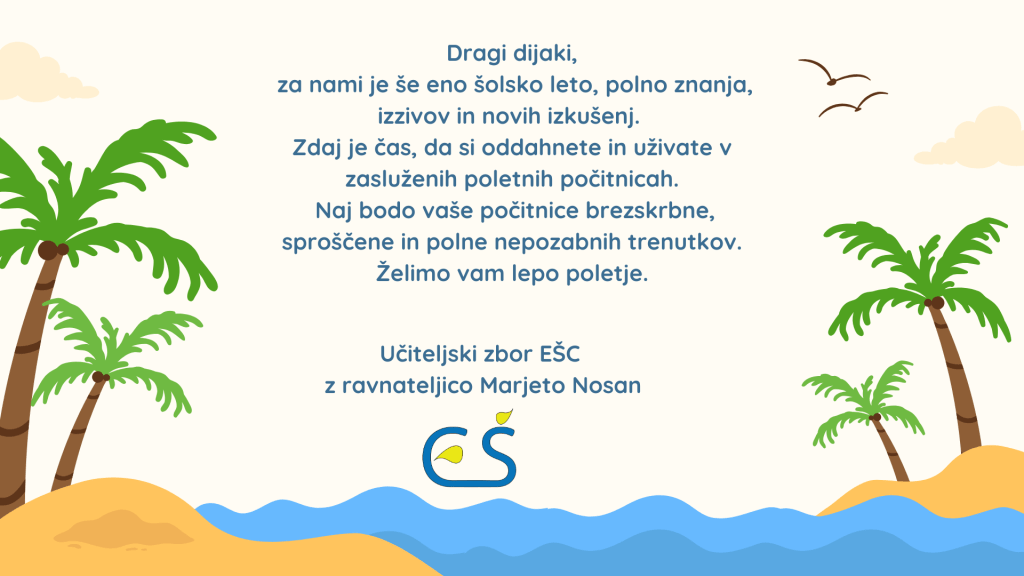 Dragi dijaki,
za nami je še eno šolsko leto, polno znanja,
izzivov in novih izkušenj.
Zdaj je čas, da si oddahnete in uživate v
zasluženih poletnih počitnicah.
Naj bodo vaše počitnice brezskrbne,
sproščene in polne nepozabnih trenutkov.
Želimo vam lepo poletje.

Učiteljski zbor EŠC
z ravnateljico Marjeto Nosan

EŠ